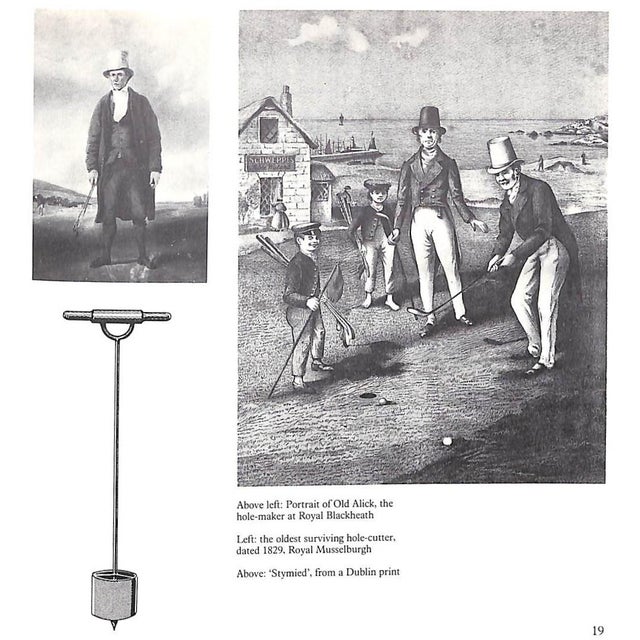 SCHWEPPES

Above left: Portrait of Old Alick, the hole-maker at Royal Blackheath

Left: the oldest surviving hole-cutter, dated 1829, Royal Musselburgh

Above: 'Stymied', from a Dublin print

19